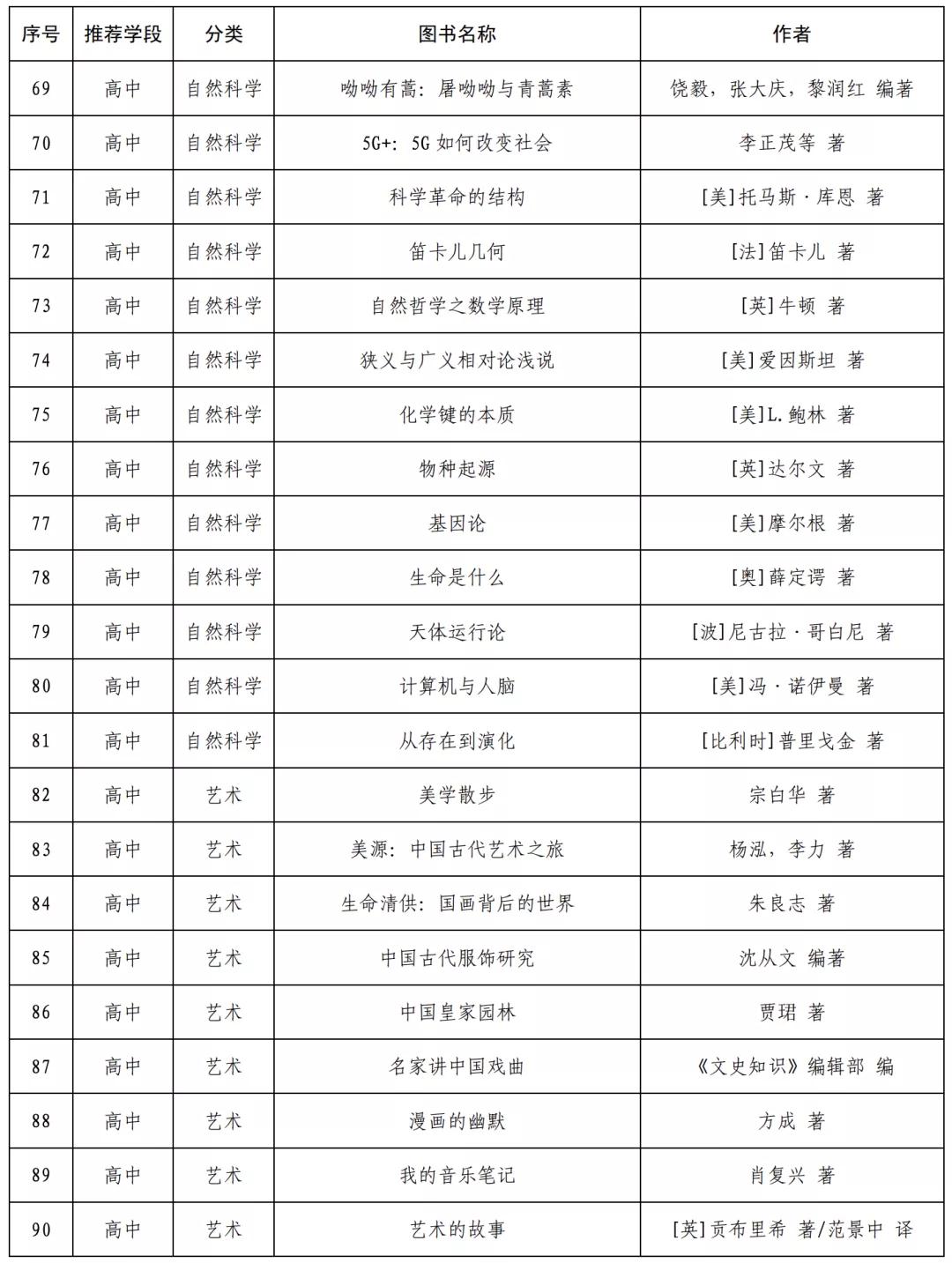 | 序号 | 推荐学段 | 分类 | 图书名称 | 作者 |
|---|---|---|---|---|
| 69 | 高中 | 自然科学 | 呦呦有蒿：屠呦呦与青蒿素 | 饶毅，张大庆，黎润红 编著 |
| 70 | 高中 | 自然科学 | 5G+：5G 如何改变社会 | 李正茂等 著 |
| 71 | 高中 | 自然科学 | 科学革命的结构 | [美]托马斯·库恩 著 |
| 72 | 高中 | 自然科学 | 笛卡儿几何 | [法]笛卡儿 著 |
| 73 | 高中 | 自然科学 | 自然哲学之数学原理 | [英]牛顿 著 |
| 74 | 高中 | 自然科学 | 狭义与广义相对论浅说 | [美]爱因斯坦 著 |
| 75 | 高中 | 自然科学 | 化学键的本质 | [美]L.鲍林 著 |
| 76 | 高中 | 自然科学 | 物种起源 | [英]达尔文 著 |
| 77 | 高中 | 自然科学 | 基因论 | [美]摩尔根 著 |
| 78 | 高中 | 自然科学 | 生命是什么 | [奥]薛定谔 著 |
| 79 | 高中 | 自然科学 | 天体运行论 | [波]尼古拉·哥白尼 著 |
| 80 | 高中 | 自然科学 | 计算机与人脑 | [美]冯·诺伊曼 著 |
| 81 | 高中 | 自然科学 | 从存在到演化 | [比利时]普里戈金 著 |
| 82 | 高中 | 艺术 | 美学散步 | 宗白华 著 |
| 83 | 高中 | 艺术 | 美源：中国古代艺术之旅 | 杨泓，李力 著 |
| 84 | 高中 | 艺术 | 生命清供：国画背后的世界 | 朱良志 著 |
| 85 | 高中 | 艺术 | 中国古代服饰研究 | 沈从文 编著 |
| 86 | 高中 | 艺术 | 中国皇家园林 | 贾珺 著 |
| 87 | 高中 | 艺术 | 名家讲中国戏曲 | 《文史知识》编辑部 编 |
| 88 | 高中 | 艺术 | 漫画的幽默 | 方成 著 |
| 89 | 高中 | 艺术 | 我的音乐笔记 | 肖复兴 著 |
| 90 | 高中 | 艺术 | 艺术的故事 | [英]贡布里希 著/范景中 译 |